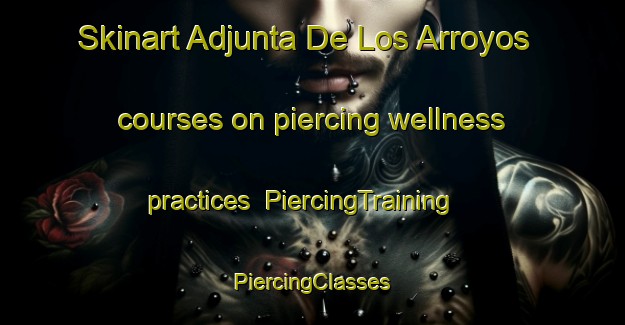 Skinart Adjunta De Los Arroyos courses on piercing wellness practices PiercingTraining PiercingClasses